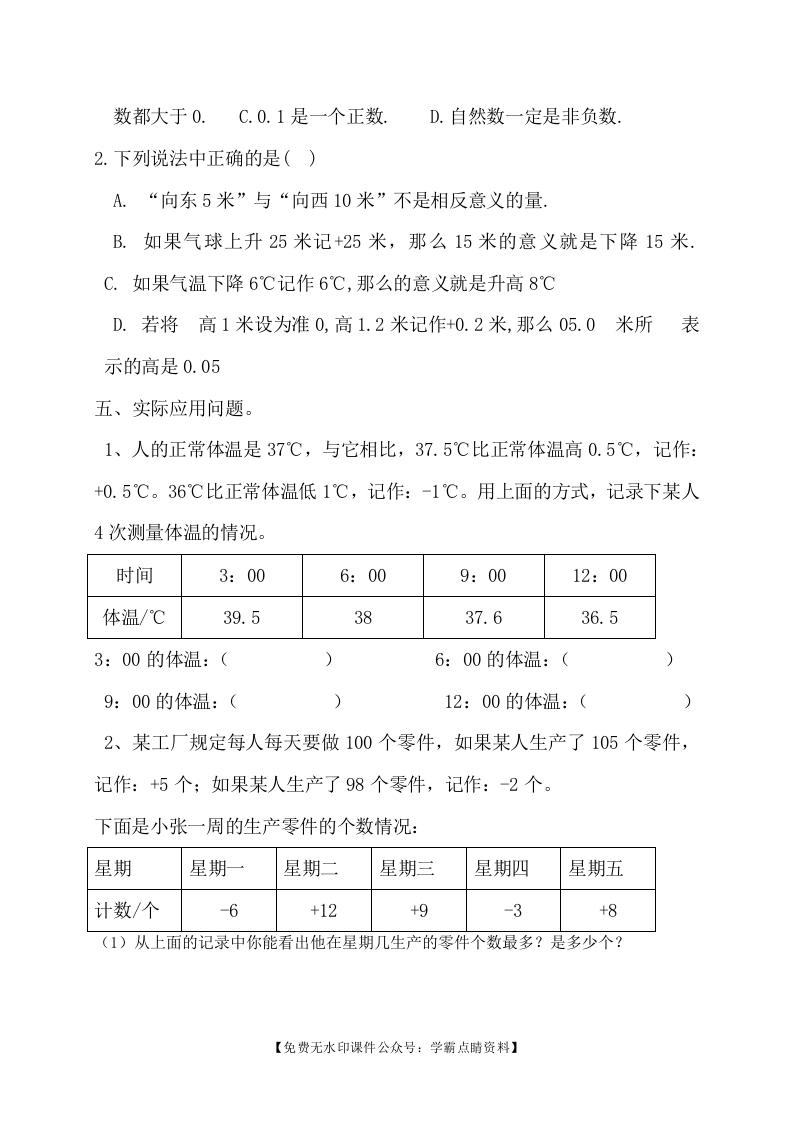 数都大于 0.　　C.0.1 是一个正数.　　D.自然数一定是非负数.

2.下列说法中正确的是( )

A. “向东 5 米”与“向西 10 米”不是相反意义的量.

B. 如果气球上升 25 米记+25 米，那么 15 米的意义就是下降 15 米.

C. 如果气温下降 6℃记作 6℃,那么的意义就是升高 8℃

D. 若将　高 1 米设为准 0,高 1.2 米记作+0.2 米,那么 05.0　米所　表示的高是 0.05

五、实际应用问题。

1、人的正常体温是 37℃，与它相比，37.5℃比正常体温高 0.5℃，记作：+0.5℃。36℃比正常体温低 1℃，记作：-1℃。用上面的方式，记录下某人 4 次测量体温的情况。

| 时间 | 3：00 | 6：00 | 9：00 | 12：00 |
|---|---|---|---|---|
| 体温/℃ | 39.5 | 38 | 37.6 | 36.5 |

3：00 的体温：(　　　　　)　　　6：00 的体温：(　　　　　)

9：00 的体温：(　　　　　)　　　12：00 的体温：(　　　　　)

2、某工厂规定每人每天要做 100 个零件，如果某人生产了 105 个零件，记作：+5 个；如果某人生产了 98 个零件，记作：-2 个。

下面是小张一周的生产零件的个数情况：

| 星期 | 星期一 | 星期二 | 星期三 | 星期四 | 星期五 |
|---|---|---|---|---|---|
| 计数/个 | -6 | +12 | +9 | -3 | +8 |

（1）从上面的记录中你能看出他在星期几生产的零件个数最多？是多少个？

【免费无水印课件公众号：学霸点睛资料】